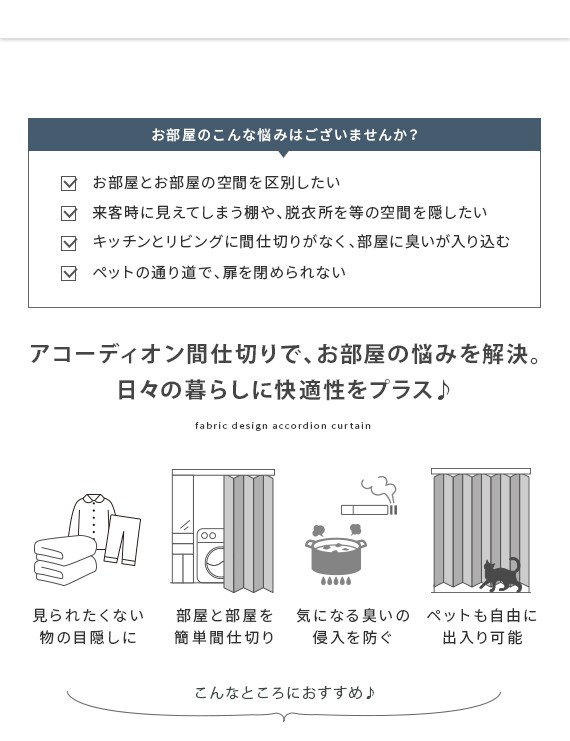 お部屋のこんな悩みはございませんか？

お部屋とお部屋の空間を区別したい

来客時に見えてしまう棚や、脱衣所を等の空間を隠したい

キッチンとリビングに間仕切りがなく、部屋に臭いが入り込む

ペットの通り道で、扉を閉められない

アコーディオン間仕切りで、お部屋の悩みを解決。
日々の暮らしに快適性をプラス♪

fabric design accordion curtain

見られたくない
物の目隠しに

部屋と部屋を
簡単間仕切り

気になる臭いの
侵入を防ぐ

ペットも自由に
出入り可能

こんなところにおすすめ♪